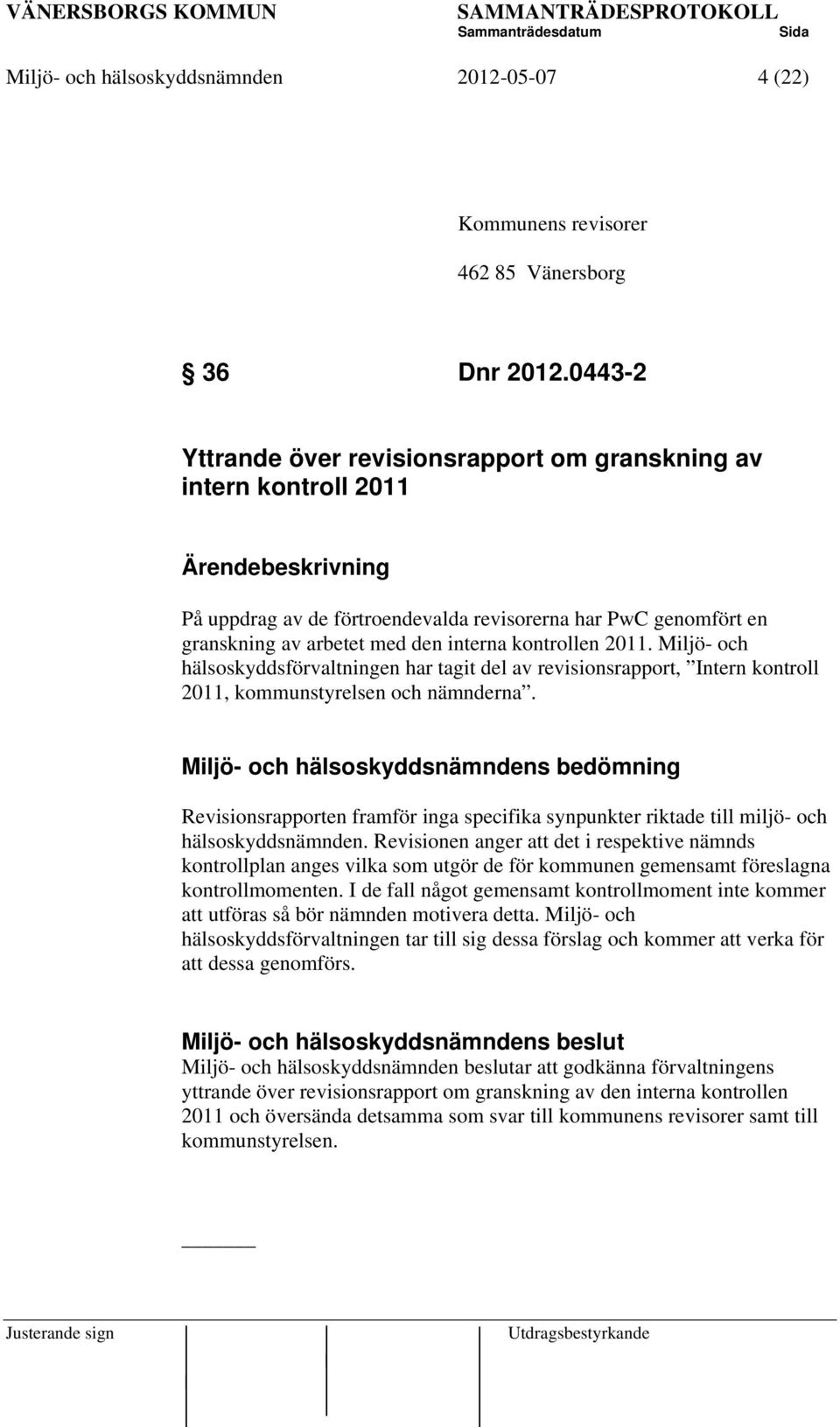 VÄNERSBORGS KOMMUN SAMMANTRÄDESPROTOKOLL
Sammanträdesdatum Sida
Miljö- och hälsoskyddsnämnden 2012-05-07 4 (22)

Kommunens revisorer
462 85 Vänersborg

§ 36 Dnr 2012.0443-2

Yttrande över revisionsrapport om granskning av intern kontroll 2011

Ärendebeskrivning

På uppdrag av de förtroendevalda revisorerna har PwC genomfört en granskning av arbetet med den interna kontrollen 2011. Miljö- och hälsoskyddsförvaltningen har tagit del av revisionsrapport, ”Intern kontroll 2011, kommunstyrelsen och nämnderna”.

Miljö- och hälsoskyddsnämndens bedömning

Revisionsrapporten framför inga specifika synpunkter riktade till miljö- och hälsoskyddsnämnden. Revisionen anger att det i respektive nämnds kontrollplan anges vilka som utgör de för kommunen gemensamt föreslagna kontrollmomenten. I de fall något gemensamt kontrollmoment inte kommer att utföras så bör nämnden motivera detta. Miljö- och hälsoskyddsförvaltningen tar till sig dessa förslag och kommer att verka för att dessa genomförs.

Miljö- och hälsoskyddsnämndens beslut
Miljö- och hälsoskyddsnämnden beslutar att godkänna förvaltningens yttrande över revisionsrapport om granskning av den interna kontrollen 2011 och översända detsamma som svar till kommunens revisorer samt till kommunstyrelsen.

Justerande sign Utdragsbestyrkande